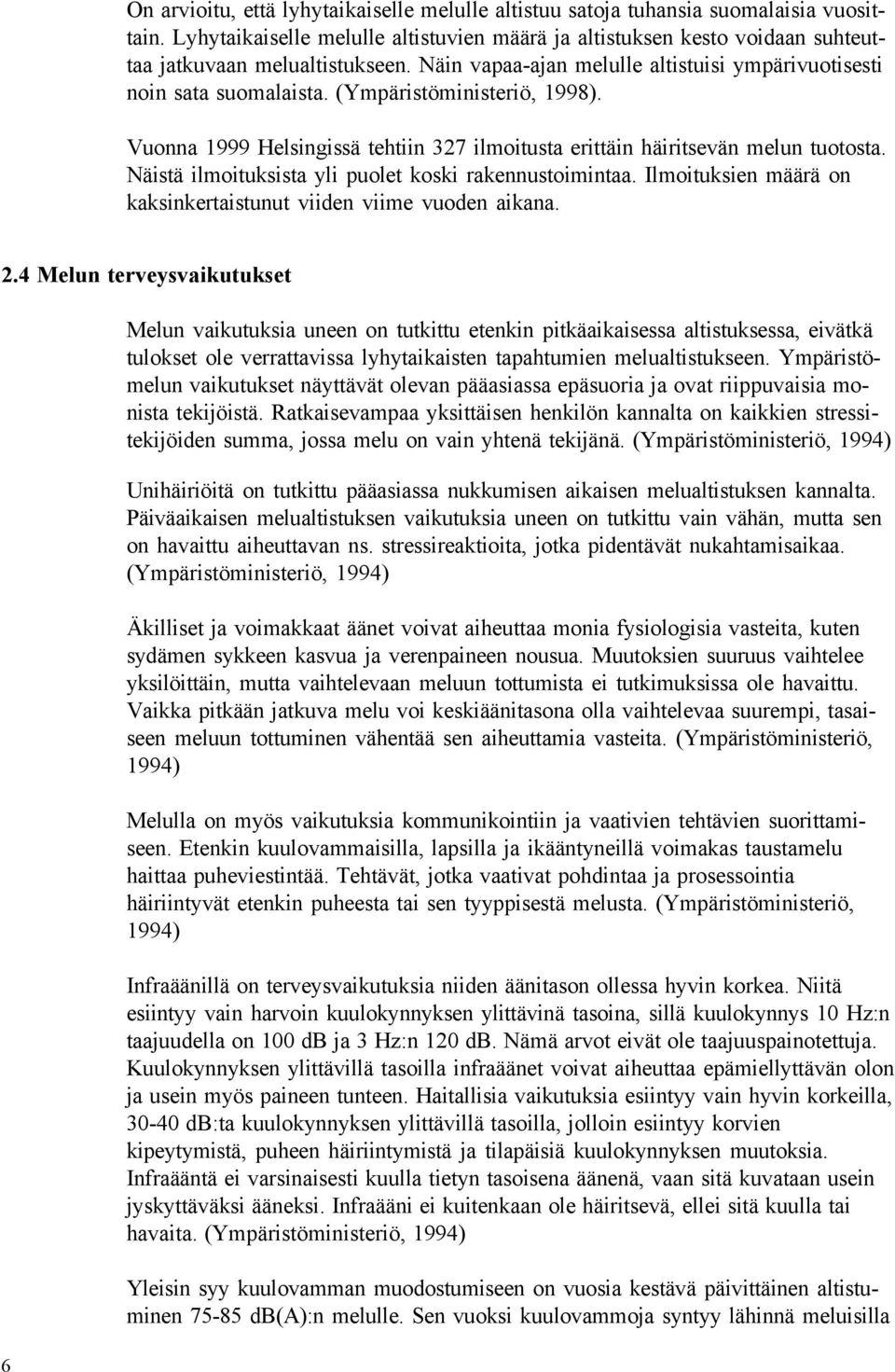 On arvioitu, että lyhytaikaiselle melulle altistuu satoja tuhansia suomalaisia vuosittain. Lyhytaikaiselle melulle altistuvien määrä ja altistuksen kesto voidaan suhteuttaa jatkuvaan melualtistukseen. Näin vapaa-ajan melulle altistuisi ympärivuotisesti noin sata suomalaista. (Ympäristöministeriö, 1998).

Vuonna 1999 Helsingissä tehtiin 327 ilmoitusta erittäin häiritsevän melun tuotosta. Näistä ilmoituksista yli puolet koski rakennustoimintaa. Ilmoituksien määrä on kaksinkertaistunut viiden viime vuoden aikana.

2.4 Melun terveysvaikutukset

Melun vaikutuksia uneen on tutkittu etenkin pitkäaikaisessa altistuksessa, eivätkä tulokset ole verrattavissa lyhytaikaisten tapahtumien melualtistukseen. Ympäristömelun vaikutukset näyttävät olevan pääasiassa epäsuoria ja ovat riippuvaisia monista tekijöistä. Ratkaisevampaa yksittäisen henkilön kannalta on kaikkien stressitekijöiden summa, jossa melu on vain yhtenä tekijänä. (Ympäristöministeriö, 1994)

Unihäiriöitä on tutkittu pääasiassa nukkumisen aikaisen melualtistuksen kannalta. Päiväaikaisen melualtistuksen vaikutuksia uneen on tutkittu vain vähän, mutta sen on havaittu aiheuttavan ns. stressireaktioita, jotka pidentävät nukahtamisaikaa. (Ympäristöministeriö, 1994)

Äkilliset ja voimakkaat äänet voivat aiheuttaa monia fysiologisia vasteita, kuten sydämen sykkeen kasvua ja verenpaineen nousua. Muutoksien suuruus vaihtelee yksilöittäin, mutta vaihtelevaan meluun tottumista ei tutkimuksissa ole havaittu. Vaikka pitkään jatkuva melu voi keskiäänitasona olla vaihtelevaa suurempi, tasaiseen meluun tottuminen vähentää sen aiheuttamia vasteita. (Ympäristöministeriö, 1994)

Melulla on myös vaikutuksia kommunikointiin ja vaativien tehtävien suorittamiseen. Etenkin kuulovammaisilla, lapsilla ja ikääntyneillä voimakas taustamelu haittaa puheviestintää. Tehtävät, jotka vaativat pohdintaa ja prosessointia häiriintyvät etenkin puheesta tai sen tyyppisestä melusta. (Ympäristöministeriö, 1994)

Infraäänillä on terveysvaikutuksia niiden äänitason ollessa hyvin korkea. Niitä esiintyy vain harvoin kuulokynnyksen ylittävinä tasoina, sillä kuulokynnys 10 Hz:n taajuudella on 100 dB ja 3 Hz:n 120 dB. Nämä arvot eivät ole taajuuspainotettuja. Kuulokynnyksen ylittävillä tasoilla infraäänet voivat aiheuttaa epämiellyttävän olon ja usein myös paineen tunteen. Haitallisia vaikutuksia esiintyy vain hyvin korkeilla, 30-40 dB:ta kuulokynnyksen ylittävillä tasoilla, jolloin esiintyy korvien kipeytymistä, puheen häiriintymistä ja tilapäisiä kuulokynnyksen muutoksia. Infraääntä ei varsinaisesti kuulla tietyn tasoisena äänenä, vaan sitä kuvataan usein jyskyttäväksi ääneksi. Infraääni ei kuitenkaan ole häiritsevä, ellei sitä kuulla tai havaita. (Ympäristöministeriö, 1994)

Yleisin syy kuulovamman muodostumiseen on vuosia kestävä päivittäinen altistuminen 75-85 dB(A):n melulle. Sen vuoksi kuulovammoja syntyy lähinnä meluisilla

6